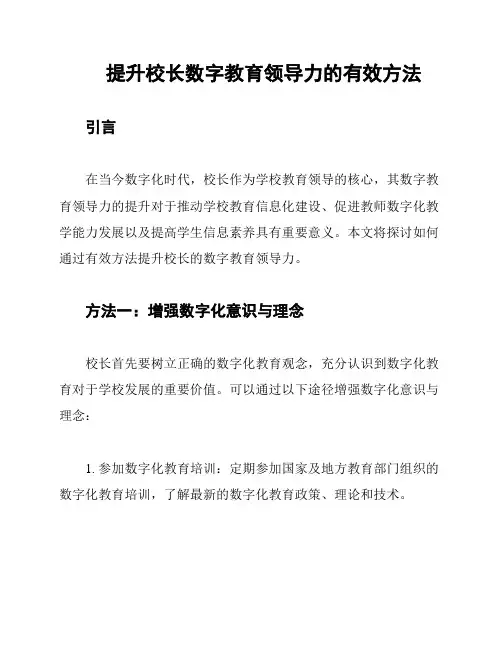 提升校长数字教育领导力的有效方法

引言

在当今数字化时代，校长作为学校教育领导的核心，其数字教育领导力的提升对于推动学校教育信息化建设、促进教师数字化教学能力发展以及提高学生信息素养具有重要意义。本文将探讨如何通过有效方法提升校长的数字教育领导力。

方法一：增强数字化意识与理念

校长首先要树立正确的数字化教育观念，充分认识到数字化教育对于学校发展的重要价值。可以通过以下途径增强数字化意识与理念：

1. 参加数字化教育培训：定期参加国家及地方教育部门组织的数字化教育培训，了解最新的数字化教育政策、理论和技术。